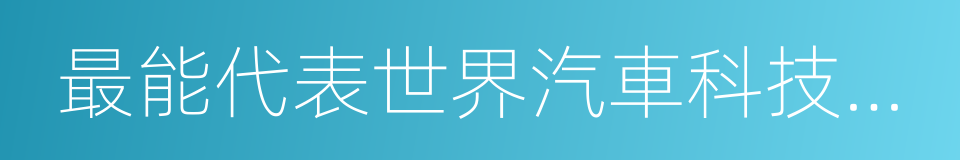 最能代表世界汽車科技…